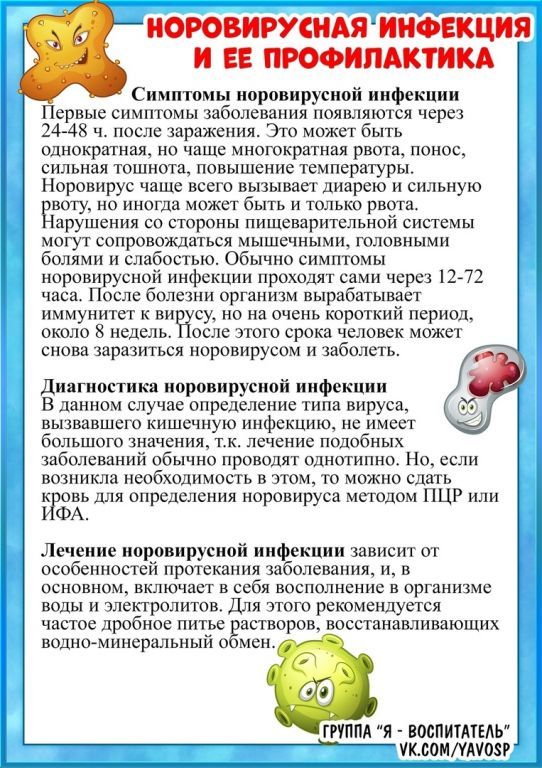 НОРОВИРУСНАЯ ИНФЕКЦИЯ И ЕЕ ПРОФИЛАКТИКА

Симптомы норовирусной инфекции
Первые симптомы заболевания появляются через 24-48 ч. после заражения. Это может быть однократная, но чаще многократная рвота, понос, сильная тошнота, повышение температуры. Норовирус чаще всего вызывает диарею и сильную рвоту, но иногда может быть и только рвота. Нарушения со стороны пищеварительной системы могут сопровождаться мышечными, головными болями и слабостью. Обычно симптомы норовирусной инфекции проходят сами через 12-72 часа. После болезни организм вырабатывает иммунитет к вирусу, но на очень короткий период, около 8 недель. После этого срока человек может снова заразиться норовирусом и заболеть.

Диагностика норовирусной инфекции
В данном случае определение типа вируса, вызвавшего кишечную инфекцию, не имеет большого значения, т.к. лечение подобных заболеваний обычно проводят однотипно. Но, если возникла необходимость в этом, то можно сдать кровь для определения норовируса методом ПЦР или ИФА.

Лечение норовирусной инфекции зависит от особенностей протекания заболевания, и, в основном, включает в себя восполнение в организме воды и электролитов. Для этого рекомендуется частое дробное питье растворов, восстанавливающих водно-минеральный обмен.

ГРУППА "Я - ВОСПИТАТЕЛЬ"
VK.COM/YAVOSP